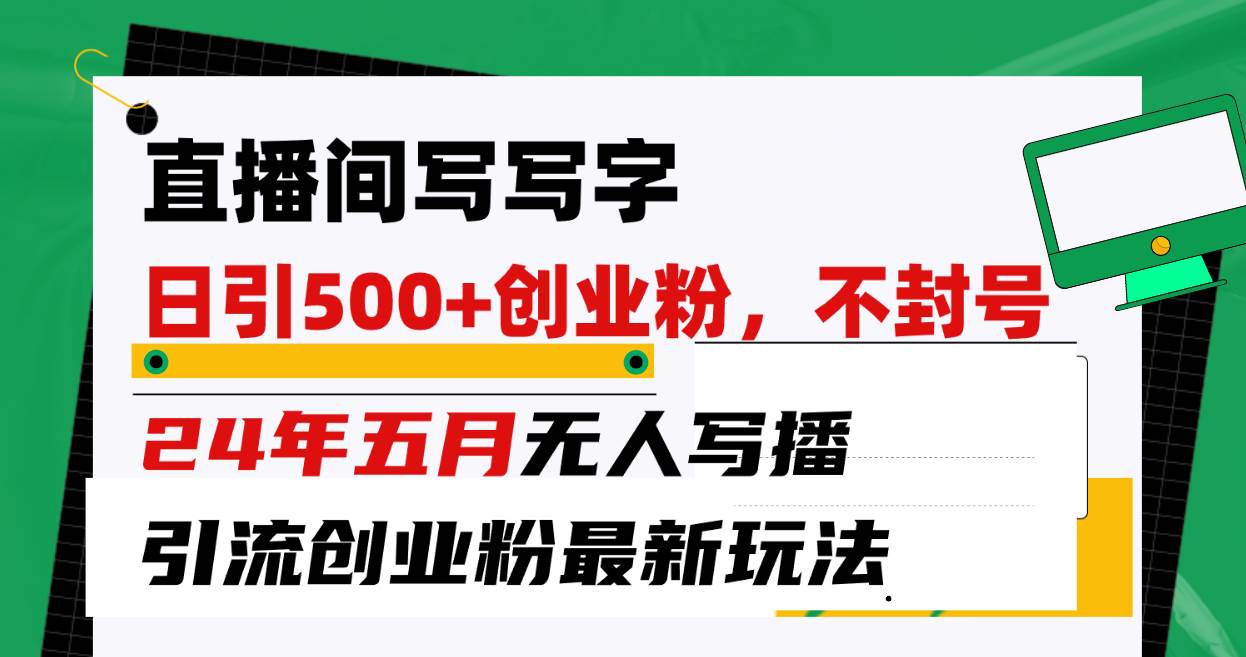 直播间写写字

日引500+创业粉，不封号

24年五月无人写播

引流创业粉最新玩法